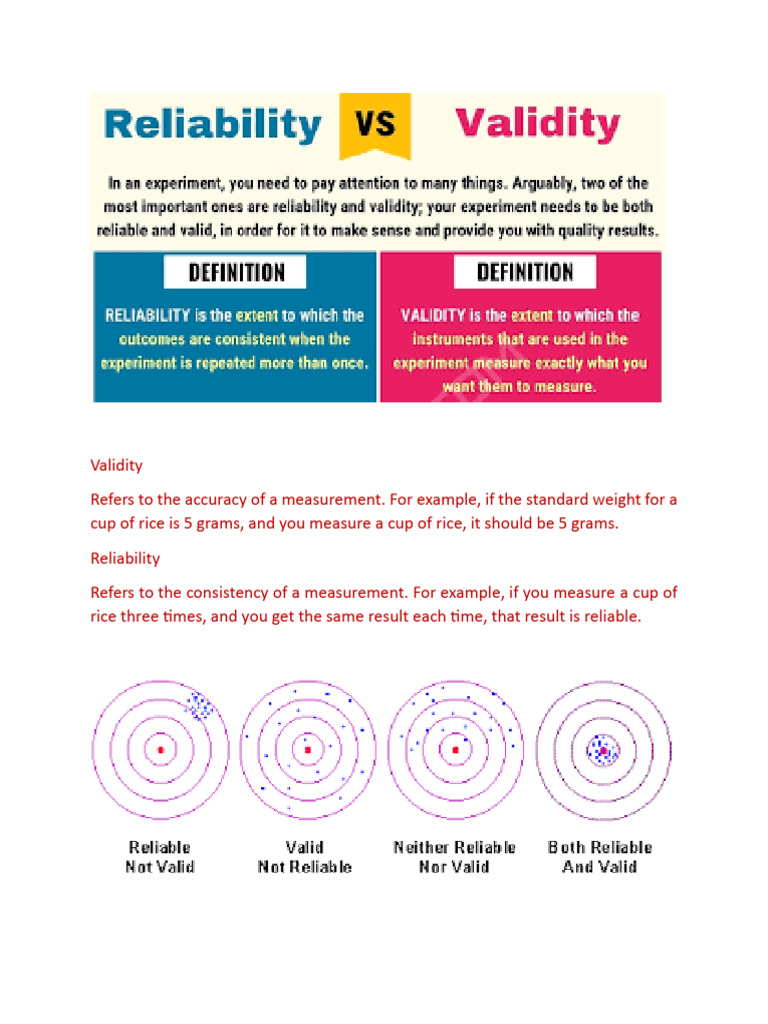 Reliability VS Validity

In an experiment, you need to pay attention to many things. Arguably, two of the most important ones are reliability and validity; your experiment needs to be both reliable and valid, in order for it to make sense and provide you with quality results.

DEFINITION

RELIABILITY is the extent to which the outcomes are consistent when the experiment is repeated more than once.

DEFINITION

VALIDITY is the extent to which the instruments that are used in the experiment measure exactly what you want them to measure.

Validity

Refers to the accuracy of a measurement. For example, if the standard weight for a cup of rice is 5 grams, and you measure a cup of rice, it should be 5 grams.

Reliability

Refers to the consistency of a measurement. For example, if you measure a cup of rice three times, and you get the same result each time, that result is reliable.

Reliable Not Valid

Valid Not Reliable

Neither Reliable Nor Valid

Both Reliable And Valid